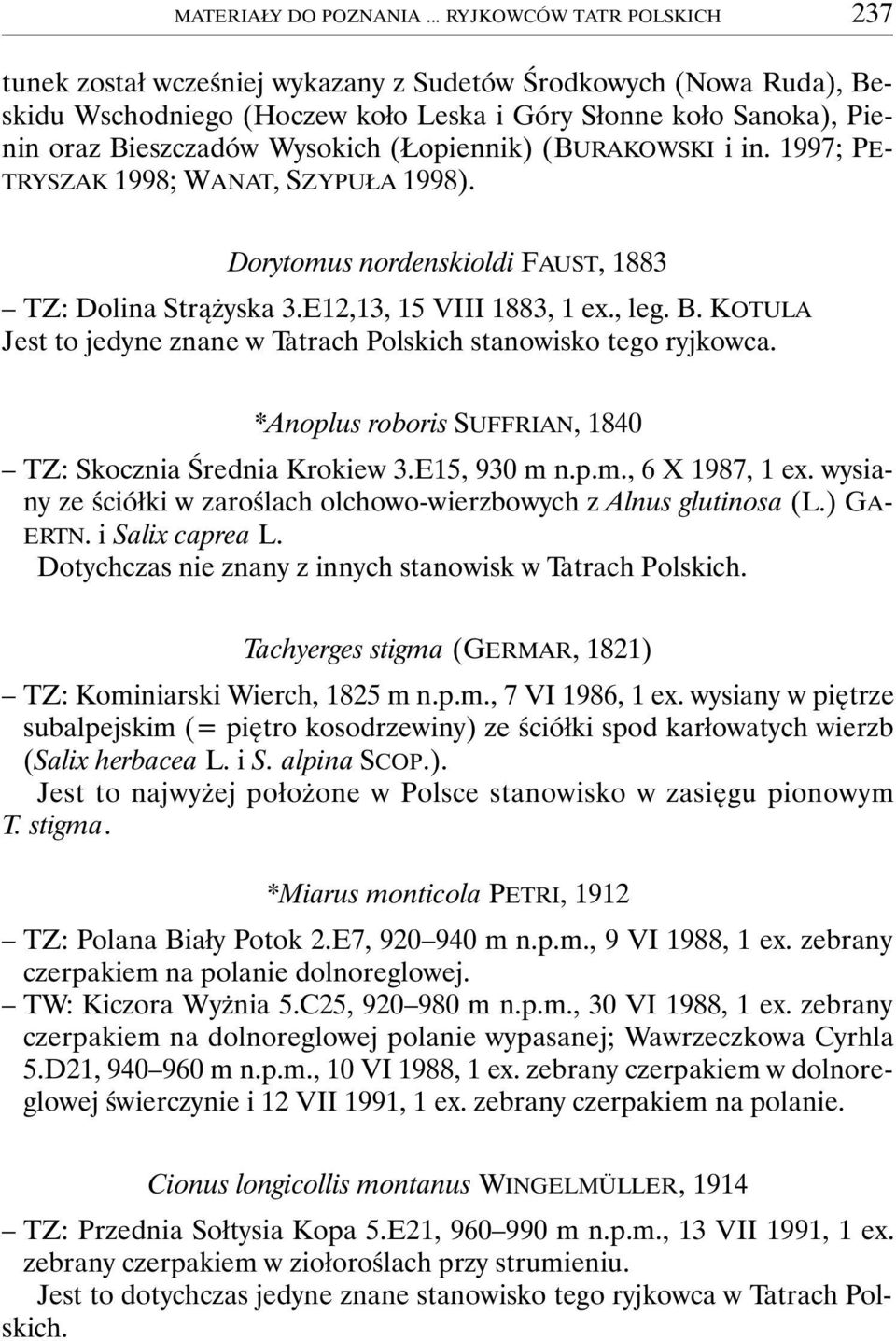 MATERIAŁY DO POZNANIA ... RYJKOWCÓW TATR POLSKICH 237

tunek został wcześniej wykazany z Sudetów Środkowych (Nowa Ruda), Beskidu Wschodniego (Hoczew koło Leska i Góry Słonne koło Sanoka), Pienin oraz Bieszczadów Wysokich (Łopiennik) (BURAKOWSKI i in. 1997; PETRYSZAK 1998; WANAT, SZYPUŁA 1998).

Dorytomus nordenskioldi FAUST, 1883

– TZ: Dolina Strążyska 3.E12,13, 15 VIII 1883, 1 ex., leg. B. KOTULA

Jest to jedyne znane w Tatrach Polskich stanowisko tego ryjkowca.

*Anoplus roboris SUFFRIAN, 1840

– TZ: Skocznia Średnia Krokiew 3.E15, 930 m n.p.m., 6 X 1987, 1 ex. wysiany ze ściółki w zaroślach olchowo-wierzbowych z Alnus glutinosa (L.) GAERTN. i Salix caprea L.

Dotychczas nie znany z innych stanowisk w Tatrach Polskich.

Tachyerges stigma (GERMAR, 1821)

– TZ: Kominiarski Wierch, 1825 m n.p.m., 7 VI 1986, 1 ex. wysiany w piętrze subalpejskim (= piętro kosodrzewiny) ze ściółki spod karłowatych wierzb (Salix herbacea L. i S. alpina SCOP.).

Jest to najwyżej położone w Polsce stanowisko w zasięgu pionowym T. stigma.

*Miarus monticola PETRI, 1912

– TZ: Polana Biały Potok 2.E7, 920–940 m n.p.m., 9 VI 1988, 1 ex. zebrany czerpakiem na polanie dolnoreglowej.

– TW: Kiczora Wyżnia 5.C25, 920–980 m n.p.m., 30 VI 1988, 1 ex. zebrany czerpakiem na dolnoreglowej polanie wypasanej; Wawrzeczkowa Cyrhla 5.D21, 940–960 m n.p.m., 10 VI 1988, 1 ex. zebrany czerpakiem w dolnoreglowej świerczynie i 12 VII 1991, 1 ex. zebrany czerpakiem na polanie.

Cionus longicollis montanus WINGELMÜLLER, 1914

– TZ: Przednia Sołtysia Kopa 5.E21, 960–990 m n.p.m., 13 VII 1991, 1 ex. zebrany czerpakiem w ziołoroślach przy strumieniu.

Jest to dotychczas jedyne znane stanowisko tego ryjkowca w Tatrach Polskich.